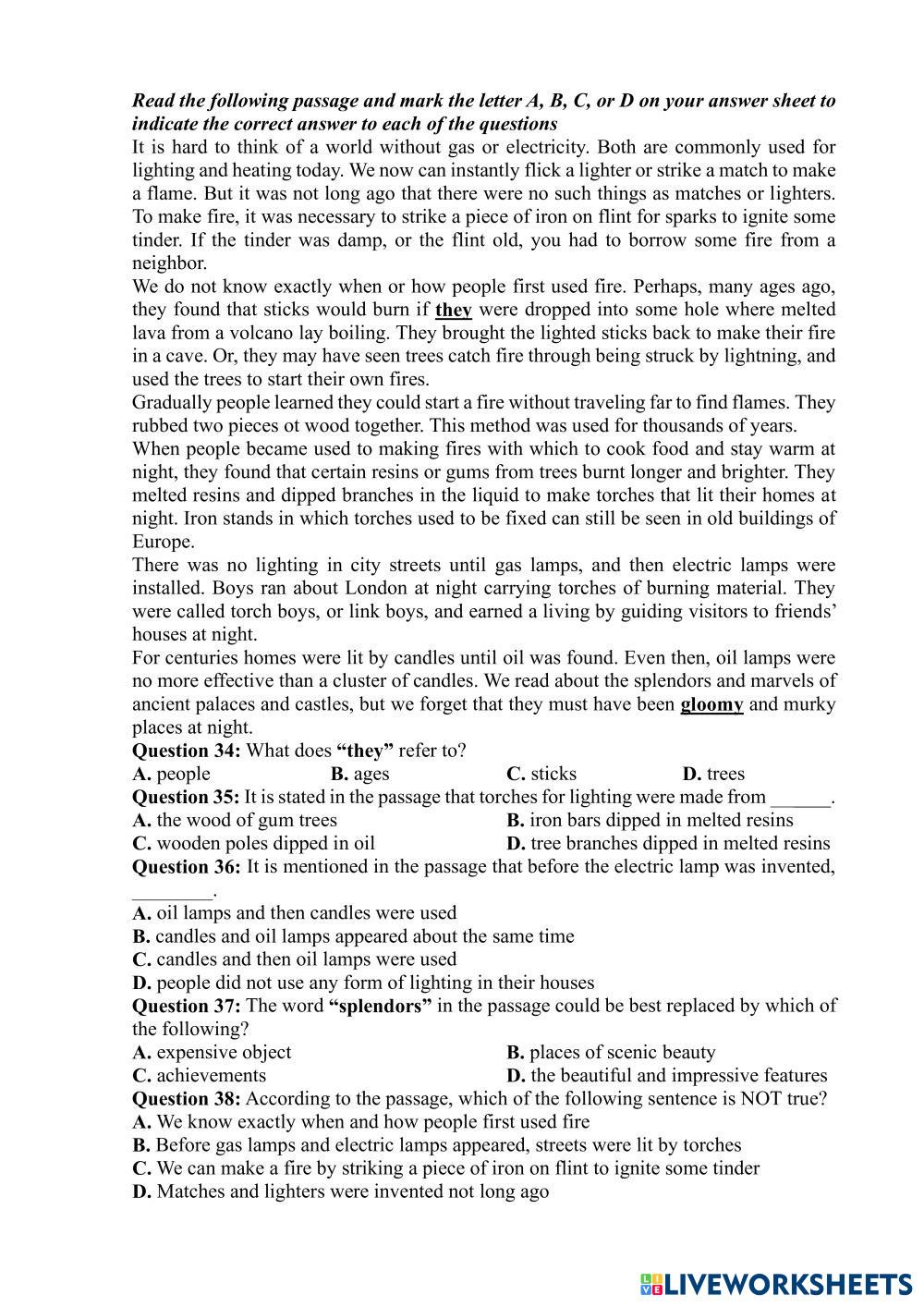 Read the following passage and mark the letter A, B, C, or D on your answer sheet to indicate the correct answer to each of the questions

It is hard to think of a world without gas or electricity. Both are commonly used for lighting and heating today. We now can instantly flick a lighter or strike a match to make a flame. But it was not long ago that there were no such things as matches or lighters. To make fire, it was necessary to strike a piece of iron on flint for sparks to ignite some tinder. If the tinder was damp, or the flint old, you had to borrow some fire from a neighbor.

We do not know exactly when or how people first used fire. Perhaps, many ages ago, they found that sticks would burn if they were dropped into some hole where melted lava from a volcano lay boiling. They brought the lighted sticks back to make their fire in a cave. Or, they may have seen trees catch fire through being struck by lightning, and used the trees to start their own fires.

Gradually people learned they could start a fire without traveling far to find flames. They rubbed two pieces ot wood together. This method was used for thousands of years.

When people became used to making fires with which to cook food and stay warm at night, they found that certain resins or gums from trees burnt longer and brighter. They melted resins and dipped branches in the liquid to make torches that lit their homes at night. Iron stands in which torches used to be fixed can still be seen in old buildings of Europe.

There was no lighting in city streets until gas lamps, and then electric lamps were installed. Boys ran about London at night carrying torches of burning material. They were called torch boys, or link boys, and earned a living by guiding visitors to friends' houses at night.

For centuries homes were lit by candles until oil was found. Even then, oil lamps were no more effective than a cluster of candles. We read about the splendors and marvels of ancient palaces and castles, but we forget that they must have been gloomy and murky places at night.

Question 34: What does "they" refer to?
A. people
B. ages
C. sticks
D. trees

Question 35: It is stated in the passage that torches for lighting were made from ______.
A. the wood of gum trees
B. iron bars dipped in melted resins
C. wooden poles dipped in oil
D. tree branches dipped in melted resins

Question 36: It is mentioned in the passage that before the electric lamp was invented, ________.
A. oil lamps and then candles were used
B. candles and oil lamps appeared about the same time
C. candles and then oil lamps were used
D. people did not use any form of lighting in their houses

Question 37: The word "splendors" in the passage could be best replaced by which of the following?
A. expensive object
B. places of scenic beauty
C. achievements
D. the beautiful and impressive features

Question 38: According to the passage, which of the following sentence is NOT true?
A. We know exactly when and how people first used fire
B. Before gas lamps and electric lamps appeared, streets were lit by torches
C. We can make a fire by striking a piece of iron on flint to ignite some tinder
D. Matches and lighters were invented not long ago

LIVEWORKSHEETS